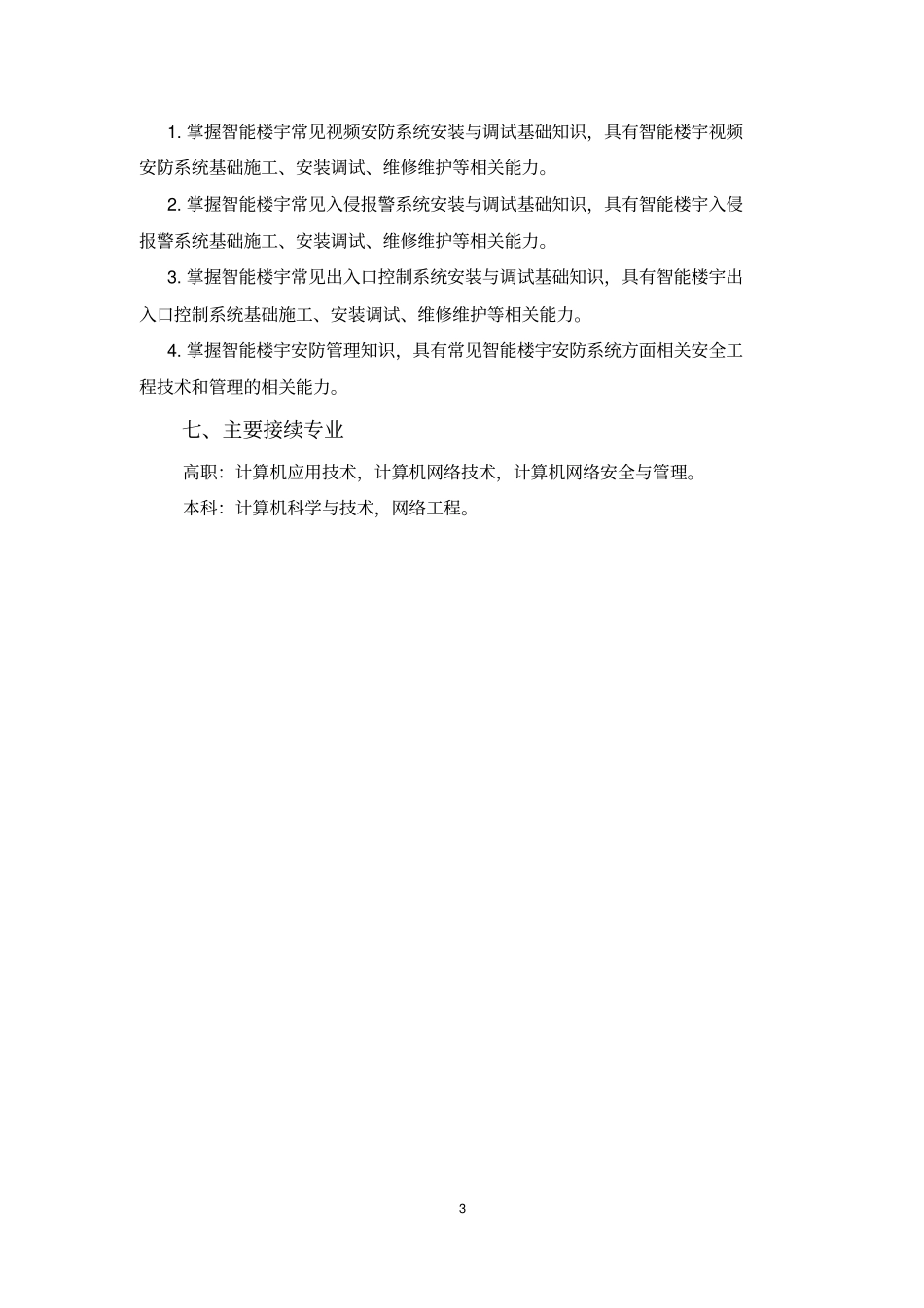 1. 掌握智能楼宇常见视频安防系统安装与调试基础知识，具有智能楼宇视频安防系统基础施工、安装调试、维修维护等相关能力。

2. 掌握智能楼宇常见入侵报警系统安装与调试基础知识，具有智能楼宇入侵报警系统基础施工、安装调试、维修维护等相关能力。

3. 掌握智能楼宇常见出入口控制系统安装与调试基础知识，具有智能楼宇出入口控制系统基础施工、安装调试、维修维护等相关能力。

4. 掌握智能楼宇安防管理知识，具有常见智能楼宇安防系统方面相关安全工程技术和管理的相关能力。

七、主要接续专业

高职：计算机应用技术，计算机网络技术，计算机网络安全与管理。

本科：计算机科学与技术，网络工程。

3